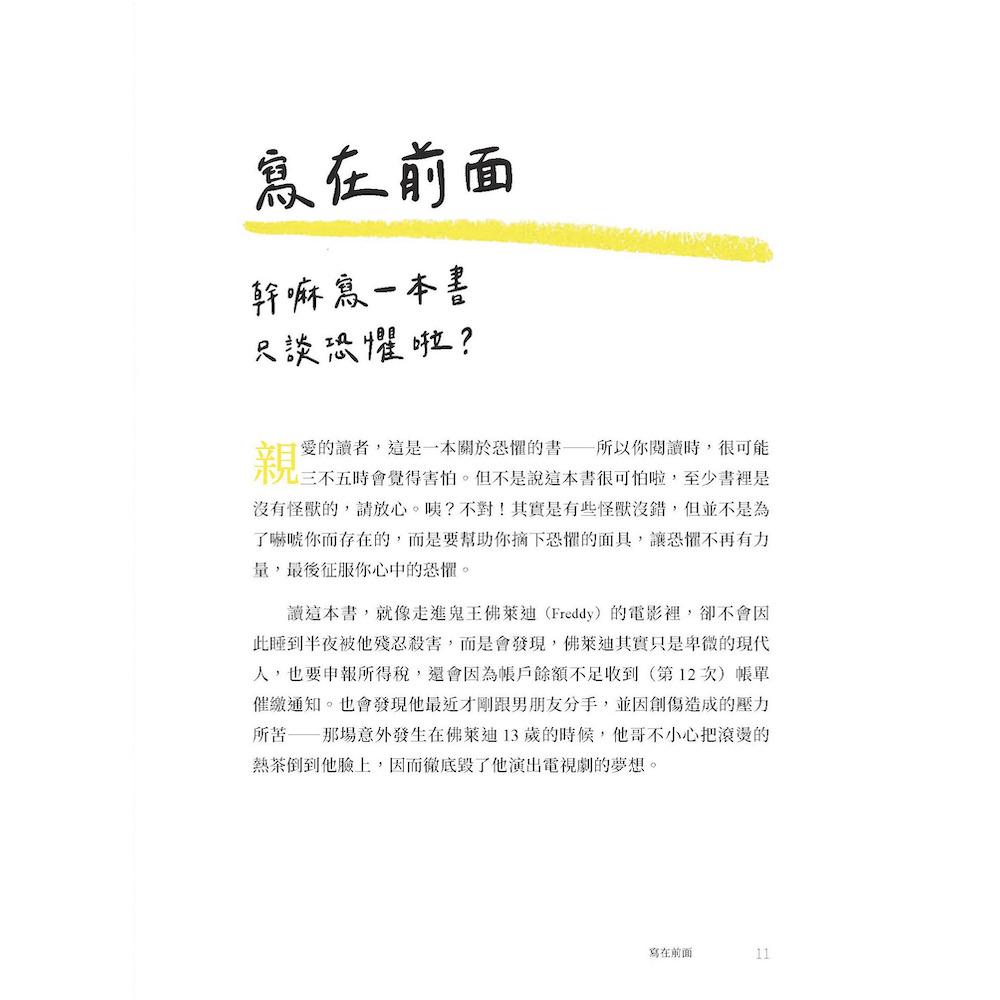 寫在前面

幹嘛寫一本書
只談恐懼啦？

親愛的讀者，這是一本關於恐懼的書——所以你閱讀時，很可能三不五時會覺得害怕。但不是說這本書很可怕啦，至少書裡是沒有怪獸的，請放心。咦？不對！其實是有些怪獸沒錯，但並不是為了嚇唬你而存在的，而是要幫助你摘下恐懼的面具，讓恐懼不再有力量，最後征服你心中的恐懼。

讀這本書，就像走進鬼王佛萊迪（Freddy）的電影裡，卻不會因此睡到半夜被他殘忍殺害，而是會發現，佛萊迪其實只是卑微的現代人，也要申報所得稅，還會因為帳戶餘額不足收到（第 12 次）帳單催繳通知。也會發現他最近才剛跟男朋友分手，並因創傷造成的壓力所苦——那場意外發生在佛萊迪 13 歲的時候，他哥不小心把滾燙的熱茶倒到他臉上，因而徹底毀了他演出電視劇的夢想。

寫在前面 11